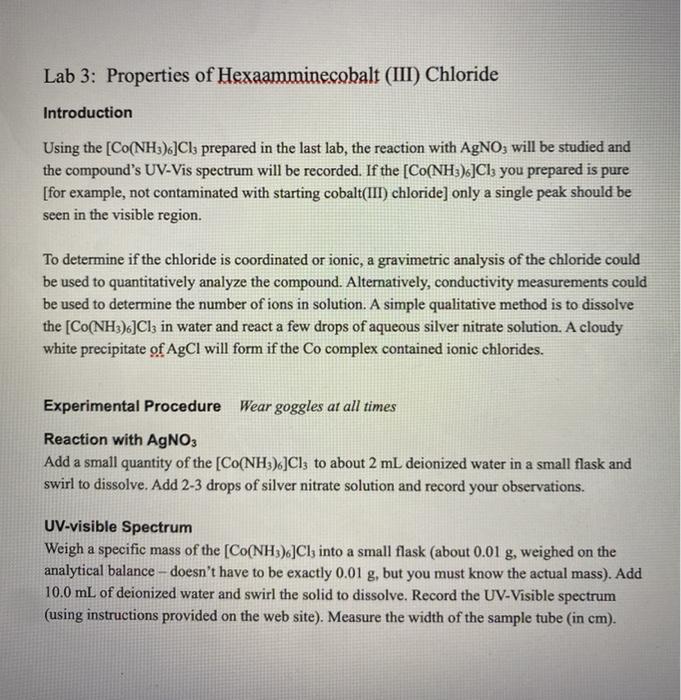 Lab 3: Properties of Hexaamminecobalt (III) Chloride

Introduction

Using the $[Co(NH_3)_6]Cl_3$ prepared in the last lab, the reaction with $AgNO_3$ will be studied and the compound's UV-Vis spectrum will be recorded. If the $[Co(NH_3)_6]Cl_3$ you prepared is pure [for example, not contaminated with starting cobalt(III) chloride] only a single peak should be seen in the visible region.

To determine if the chloride is coordinated or ionic, a gravimetric analysis of the chloride could be used to quantitatively analyze the compound. Alternatively, conductivity measurements could be used to determine the number of ions in solution. A simple qualitative method is to dissolve the $[Co(NH_3)_6]Cl_3$ in water and react a few drops of aqueous silver nitrate solution. A cloudy white precipitate of AgCl will form if the Co complex contained ionic chlorides.

Experimental Procedure Wear goggles at all times

Reaction with $AgNO_3$
Add a small quantity of the $[Co(NH_3)_6]Cl_3$ to about 2 mL deionized water in a small flask and swirl to dissolve. Add 2-3 drops of silver nitrate solution and record your observations.

UV-visible Spectrum
Weigh a specific mass of the $[Co(NH_3)_6]Cl_3$ into a small flask (about 0.01 g, weighed on the analytical balance – doesn't have to be exactly 0.01 g, but you must know the actual mass). Add 10.0 mL of deionized water and swirl the solid to dissolve. Record the UV-Visible spectrum (using instructions provided on the web site). Measure the width of the sample tube (in cm).